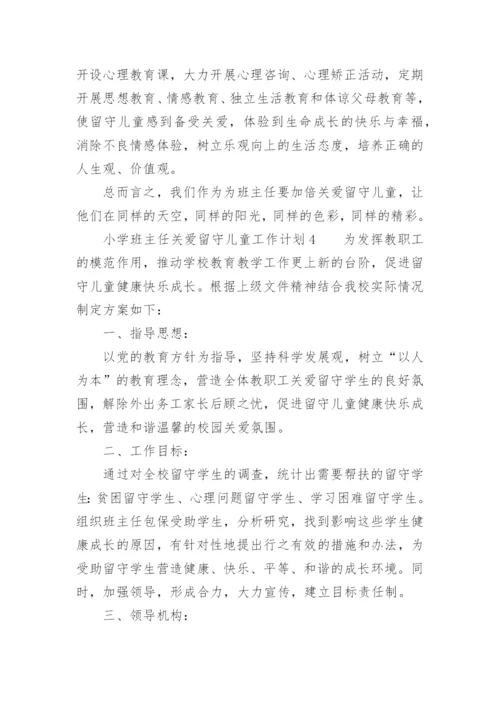 开设心理教育课，大力开展心理咨询、心理矫正活动，定期开展思想教育、情感教育、独立生活教育和体谅父母教育等，使留守儿童感到备受关爱，体验到生命成长的快乐与幸福，消除不良情感体验，树立乐观向上的生活态度，培养正确的人生观、价值观。

总而言之，我们作为为班主任要加倍关爱留守儿童，让他们在同样的天空，同样的阳光，同样的色彩，同样的精彩。

小学班主任关爱留守儿童工作计划4　　为发挥教职工的模范作用，推动学校教育教学工作更上新的台阶，促进留守儿童健康快乐成长。根据上级文件精神结合我校实际情况制定方案如下：

一、指导思想：

以党的教育方针为指导，坚持科学发展观，树立“以人为本”的教育理念，营造全体教职工关爱留守学生的良好氛围，解除外出务工家长后顾之忧，促进留守儿童健康快乐成长，营造和谐温馨的校园关爱氛围。

二、工作目标：

通过对全校留守学生的调查，统计出需要帮扶的留守学生：贫困留守学生、心理问题留守学生、学习困难留守学生。组织班主任包保受助学生，分析研究，找到影响这些学生健康成长的原因，有针对性地提出行之有效的措施和办法，为受助留守学生营造健康、快乐、平等、和谐的成长环境。同时，加强领导，形成合力，大力宣传，建立目标责任制。

三、领导机构：